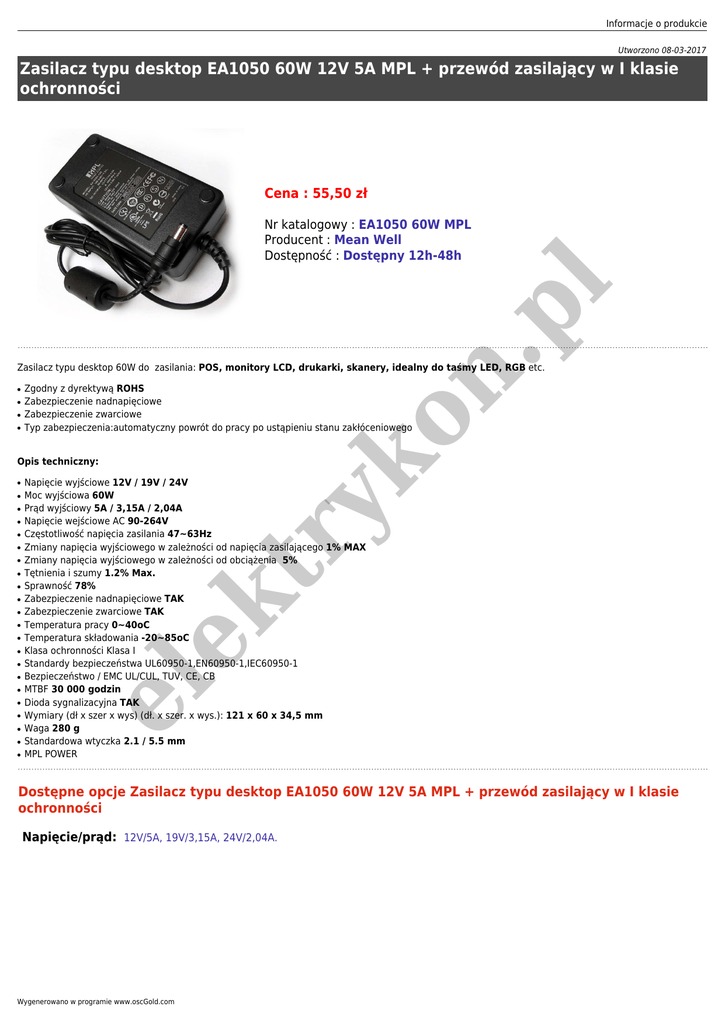 Informacje o produkcie

Utworzono 08-03-2017

Zasilacz typu desktop EA1050 60W 12V 5A MPL + przewód zasilający w I klasie ochronności

Cena : 55,50 zł

Nr katalogowy : EA1050 60W MPL
Producent : Mean Well
Dostępność : Dostępny 12h-48h

Zasilacz typu desktop 60W do zasilania: POS, monitory LCD, drukarki, skanery, idealny do taśmy LED, RGB etc.

• Zgodny z dyrektywą ROHS
• Zabezpieczenie nadnapięciowe
• Zabezpieczenie zwarciowe
• Typ zabezpieczenia:automatyczny powrót do pracy po ustąpieniu stanu zakłóceniowego

Opis techniczny:

• Napięcie wyjściowe 12V / 19V / 24V
• Moc wyjściowa 60W
• Prąd wyjściowy 5A / 3,15A / 2,04A
• Napięcie wejściowe AC 90-264V
• Częstotliwość napięcia zasilania 47~63Hz
• Zmiany napięcia wyjściowego w zależności od napięcia zasilającego 1% MAX
• Zmiany napięcia wyjściowego w zależności od obciążenia 5%
• Tętnienia i szumy 1.2% Max.
• Sprawność 78%
• Zabezpieczenie nadnapięciowe TAK
• Zabezpieczenie zwarciowe TAK
• Temperatura pracy 0~40oC
• Temperatura składowania -20~85oC
• Klasa ochronności Klasa I
• Standardy bezpieczeństwa UL60950-1,EN60950-1,IEC60950-1
• Bezpieczeństwo / EMC UL/CUL, TUV, CE, CB
• MTBF 30 000 godzin
• Dioda sygnalizacyjna TAK
• Wymiary (dł x szer x wys) (dł. x szer. x wys.): 121 x 60 x 34,5 mm
• Waga 280 g
• Standardowa wtyczka 2.1 / 5.5 mm
• MPL POWER

Dostępne opcje Zasilacz typu desktop EA1050 60W 12V 5A MPL + przewód zasilający w I klasie ochronności

Napięcie/prąd: 12V/5A, 19V/3,15A, 24V/2,04A.

Wygenerowano w programie www.oscGold.com

elektrykon.pl